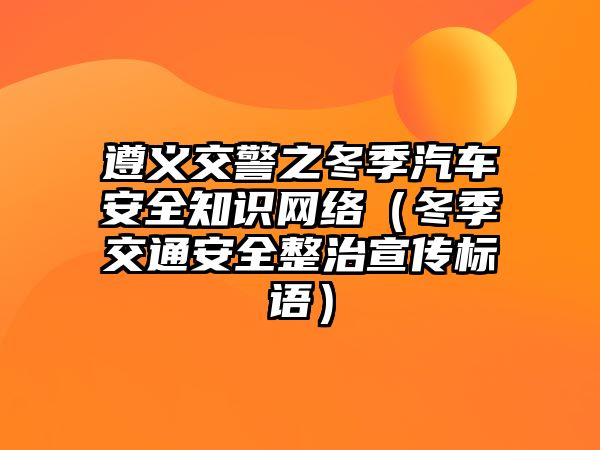 遵义交警之冬季汽车安全知识网络（冬季交通安全整治宣传标语）